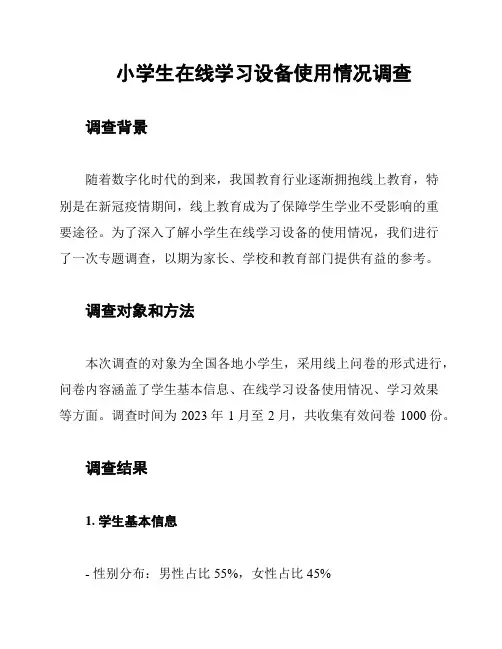 小学生在线学习设备使用情况调查

调查背景

随着数字化时代的到来，我国教育行业逐渐拥抱线上教育，特别是在新冠疫情期间，线上教育成为了保障学生学业不受影响的重要途径。为了深入了解小学生在线学习设备的使用情况，我们进行了一次专题调查，以期为家长、学校和教育部门提供有益的参考。

调查对象和方法

本次调查的对象为全国各地小学生，采用线上问卷的形式进行，问卷内容涵盖了学生基本信息、在线学习设备使用情况、学习效果等方面。调查时间为 2023 年 1 月至 2 月，共收集有效问卷 1000 份。

调查结果

1. 学生基本信息

- 性别分布：男性占比 55%，女性占比 45%